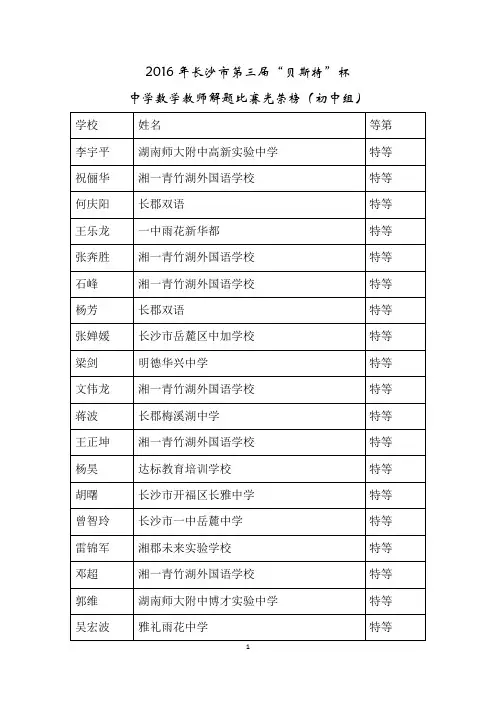 2016 年长沙市第三届“贝斯特”杯

中学数学教师解题比赛光荣榜（初中组）

| 学校 | 姓名 | 等第 |
|---|---|---|
| 李宇平 | 湖南师大附中高新实验中学 | 特等 |
| 祝俪华 | 湘一青竹湖外国语学校 | 特等 |
| 何庆阳 | 长郡双语 | 特等 |
| 王乐龙 | 一中雨花新华都 | 特等 |
| 张奔胜 | 湘一青竹湖外国语学校 | 特等 |
| 石峰 | 湘一青竹湖外国语学校 | 特等 |
| 杨芳 | 长郡双语 | 特等 |
| 张婵媛 | 长沙市岳麓区中加学校 | 特等 |
| 梁剑 | 明德华兴中学 | 特等 |
| 文伟龙 | 湘一青竹湖外国语学校 | 特等 |
| 蒋波 | 长郡梅溪湖中学 | 特等 |
| 王正坤 | 湘一青竹湖外国语学校 | 特等 |
| 杨昊 | 达标教育培训学校 | 特等 |
| 胡曙 | 长沙市开福区长雅中学 | 特等 |
| 曾智玲 | 长沙市一中岳麓中学 | 特等 |
| 雷锦军 | 湘郡未来实验学校 | 特等 |
| 邓超 | 湘一青竹湖外国语学校 | 特等 |
| 郭维 | 湖南师大附中博才实验中学 | 特等 |
| 吴宏波 | 雅礼雨花中学 | 特等 |

1